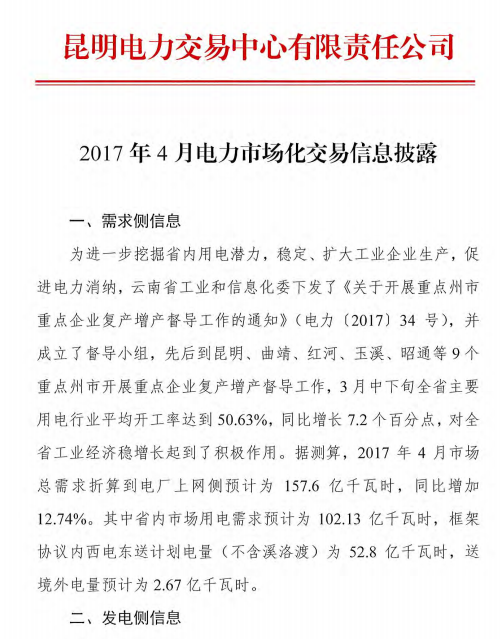 昆明电力交易中心有限责任公司

2017 年 4 月电力市场化交易信息披露

一、需求侧信息

为进一步挖掘省内用电潜力，稳定、扩大工业企业生产，促进电力消纳，云南省工业和信息化委下发了《关于开展重点州市重点企业复产增产督导工作的通知》（电力〔2017〕34 号），并成立了督导小组，先后到昆明、曲靖、红河、玉溪、昭通等 9 个重点州市开展重点企业复产增产督导工作，3 月中下旬全省主要用电行业平均开工率达到 50.63%，同比增长 7.2 个百分点，对全省工业经济稳增长起到了积极作用。据测算，2017 年 4 月市场总需求折算到电厂上网侧预计为 157.6 亿千瓦时，同比增加 12.74%。其中省内市场用电需求预计为 102.13 亿千瓦时，框架协议内西电东送计划电量（不含溪洛渡）为 52.8 亿千瓦时，送境外电量预计为 2.67 亿千瓦时。

二、发电侧信息